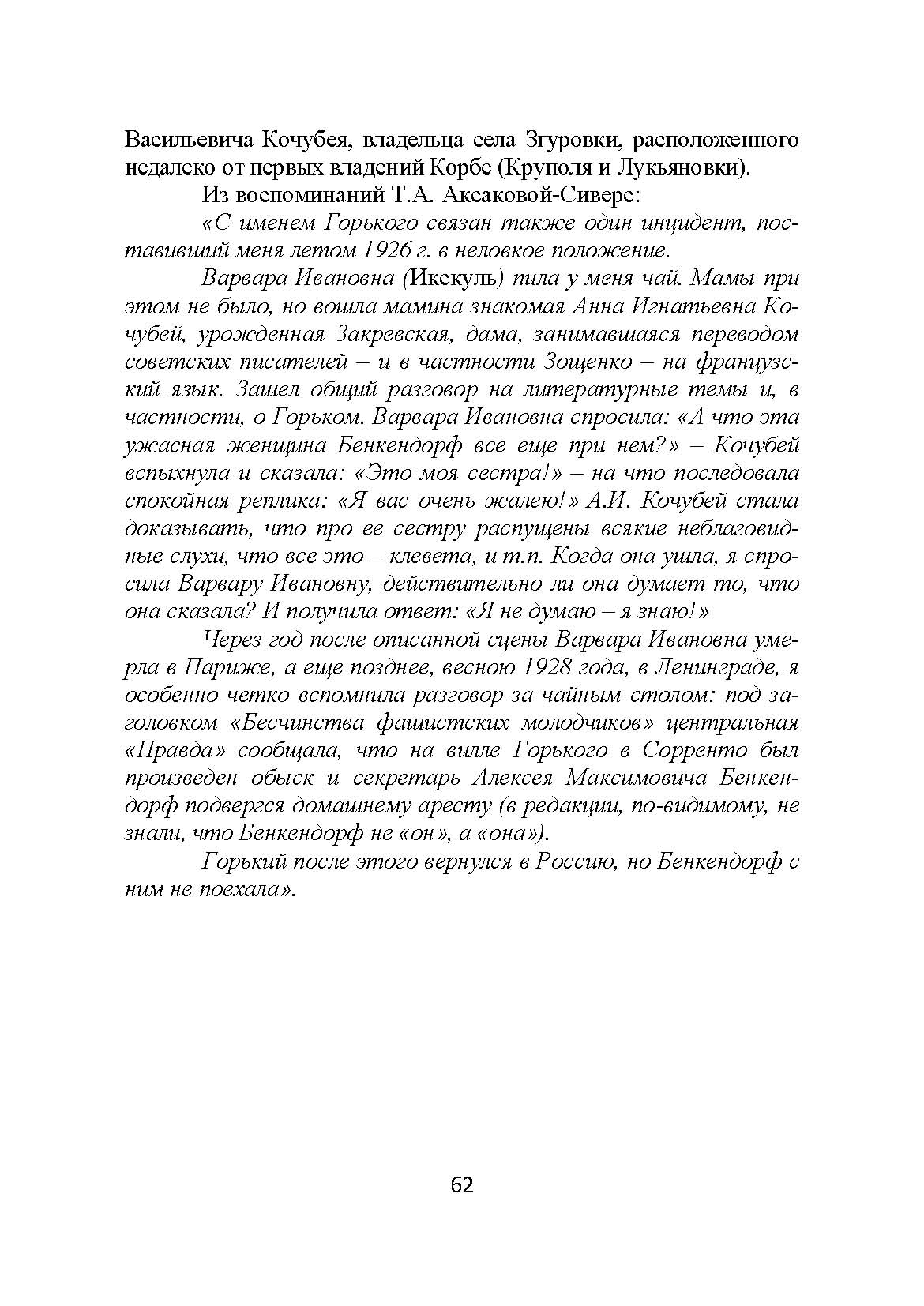 Васильевича Кочубея, владельца села Згуровки, расположенного недалеко от первых владений Корбе (Круполя и Лукьяновки).

Из воспоминаний Т.А. Аксаковой-Сиверс:

«С именем Горького связан также один инцидент, поставивший меня летом 1926 г. в неловкое положение.

Варвара Ивановна (Икскуль) пила у меня чай. Мамы при этом не было, но вошла мамина знакомая Анна Игнатьевна Кочубей, урожденная Закревская, дама, занимавшаяся переводом советских писателей – и в частности Зощенко – на французский язык. Зашел общий разговор на литературные темы и, в частности, о Горьком. Варвара Ивановна спросила: «А что эта ужасная женщина Бенкендорф все еще при нем?» – Кочубей вспыхнула и сказала: «Это моя сестра!» – на что последовала спокойная реплика: «Я вас очень жалею!» А.И. Кочубей стала доказывать, что про ее сестру распущены всякие неблаговидные слухи, что все это – клевета, и т.п. Когда она ушла, я спросила Варвару Ивановну, действительно ли она думает то, что она сказала? И получила ответ: «Я не думаю – я знаю!»

Через год после описанной сцены Варвара Ивановна умерла в Париже, а еще позднее, весною 1928 года, в Ленинграде, я особенно четко вспомнила разговор за чайным столом: под заголовком «Бесчинства фашистских молодчиков» центральная «Правда» сообщала, что на вилле Горького в Сорренто был произведен обыск и секретарь Алексея Максимовича Бенкендорф подвергся домашнему аресту (в редакции, по-видимому, не знали, что Бенкендорф не «он», а «она»).

Горький после этого вернулся в Россию, но Бенкендорф с ним не поехала».

62